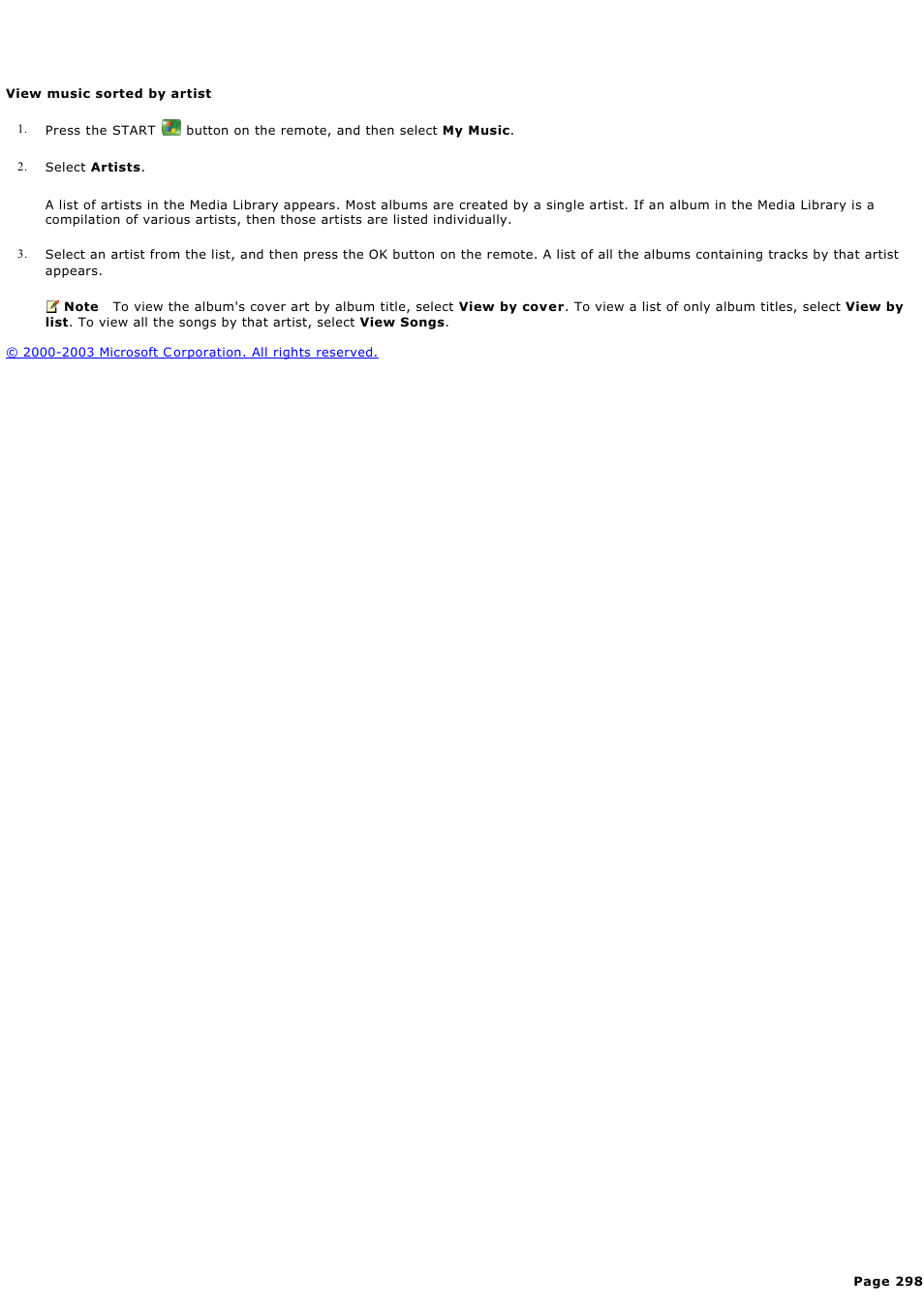 View music sorted by artist

1. Press the START button on the remote, and then select My Music.

2. Select Artists.

A list of artists in the Media Library appears. Most albums are created by a single artist. If an album in the Media Library is a compilation of various artists, then those artists are listed individually.

3. Select an artist from the list, and then press the OK button on the remote. A list of all the albums containing tracks by that artist appears.

Note To view the album's cover art by album title, select View by cover. To view a list of only album titles, select View by list. To view all the songs by that artist, select View Songs.

© 2000-2003 Microsoft Corporation. All rights reserved.

Page 298